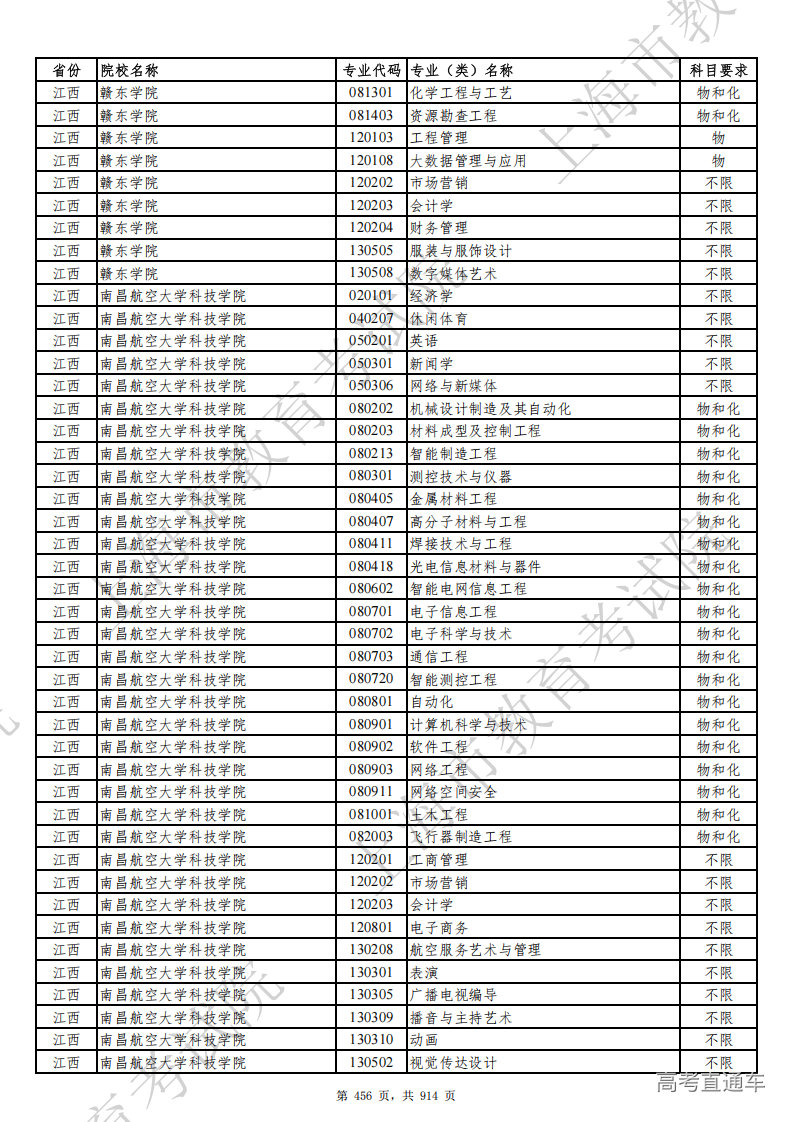 | 省份 | 院校名称 | 专业代码 | 专业（类）名称 | 科目要求 |
|---|---|---|---|---|
| 江西 | 赣东学院 | 081301 | 化学工程与工艺 | 物和化 |
| 江西 | 赣东学院 | 081403 | 资源勘查工程 | 物和化 |
| 江西 | 赣东学院 | 120103 | 工程管理 | 物 |
| 江西 | 赣东学院 | 120108 | 大数据管理与应用 | 物 |
| 江西 | 赣东学院 | 120202 | 市场营销 | 不限 |
| 江西 | 赣东学院 | 120203 | 会计学 | 不限 |
| 江西 | 赣东学院 | 120204 | 财务管理 | 不限 |
| 江西 | 赣东学院 | 130505 | 服装与服饰设计 | 不限 |
| 江西 | 赣东学院 | 130508 | 数字媒体艺术 | 不限 |
| 江西 | 南昌航空大学科技学院 | 020101 | 经济学 | 不限 |
| 江西 | 南昌航空大学科技学院 | 040207 | 休闲体育 | 不限 |
| 江西 | 南昌航空大学科技学院 | 050201 | 英语 | 不限 |
| 江西 | 南昌航空大学科技学院 | 050301 | 新闻学 | 不限 |
| 江西 | 南昌航空大学科技学院 | 050306 | 网络与新媒体 | 不限 |
| 江西 | 南昌航空大学科技学院 | 080202 | 机械设计制造及其自动化 | 物和化 |
| 江西 | 南昌航空大学科技学院 | 080203 | 材料成型及控制工程 | 物和化 |
| 江西 | 南昌航空大学科技学院 | 080213 | 智能制造工程 | 物和化 |
| 江西 | 南昌航空大学科技学院 | 080301 | 测控技术与仪器 | 物和化 |
| 江西 | 南昌航空大学科技学院 | 080405 | 金属材料工程 | 物和化 |
| 江西 | 南昌航空大学科技学院 | 080407 | 高分子材料与工程 | 物和化 |
| 江西 | 南昌航空大学科技学院 | 080411 | 焊接技术与工程 | 物和化 |
| 江西 | 南昌航空大学科技学院 | 080418 | 光电信息材料与器件 | 物和化 |
| 江西 | 南昌航空大学科技学院 | 080602 | 智能电网信息工程 | 物和化 |
| 江西 | 南昌航空大学科技学院 | 080701 | 电子信息工程 | 物和化 |
| 江西 | 南昌航空大学科技学院 | 080702 | 电子科学与技术 | 物和化 |
| 江西 | 南昌航空大学科技学院 | 080703 | 通信工程 | 物和化 |
| 江西 | 南昌航空大学科技学院 | 080720 | 智能测控工程 | 物和化 |
| 江西 | 南昌航空大学科技学院 | 080801 | 自动化 | 物和化 |
| 江西 | 南昌航空大学科技学院 | 080901 | 计算机科学与技术 | 物和化 |
| 江西 | 南昌航空大学科技学院 | 080902 | 软件工程 | 物和化 |
| 江西 | 南昌航空大学科技学院 | 080903 | 网络工程 | 物和化 |
| 江西 | 南昌航空大学科技学院 | 080911 | 网络空间安全 | 物和化 |
| 江西 | 南昌航空大学科技学院 | 081001 | 土木工程 | 物和化 |
| 江西 | 南昌航空大学科技学院 | 082003 | 飞行器制造工程 | 物和化 |
| 江西 | 南昌航空大学科技学院 | 120201 | 工商管理 | 不限 |
| 江西 | 南昌航空大学科技学院 | 120202 | 市场营销 | 不限 |
| 江西 | 南昌航空大学科技学院 | 120203 | 会计学 | 不限 |
| 江西 | 南昌航空大学科技学院 | 120801 | 电子商务 | 不限 |
| 江西 | 南昌航空大学科技学院 | 130208 | 航空服务艺术与管理 | 不限 |
| 江西 | 南昌航空大学科技学院 | 130301 | 表演 | 不限 |
| 江西 | 南昌航空大学科技学院 | 130305 | 广播电视编导 | 不限 |
| 江西 | 南昌航空大学科技学院 | 130309 | 播音与主持艺术 | 不限 |
| 江西 | 南昌航空大学科技学院 | 130310 | 动画 | 不限 |
| 江西 | 南昌航空大学科技学院 | 130502 | 视觉传达设计 | 不限 |

第 456 页，共 914 页

高考直通车

上海市教育考试院